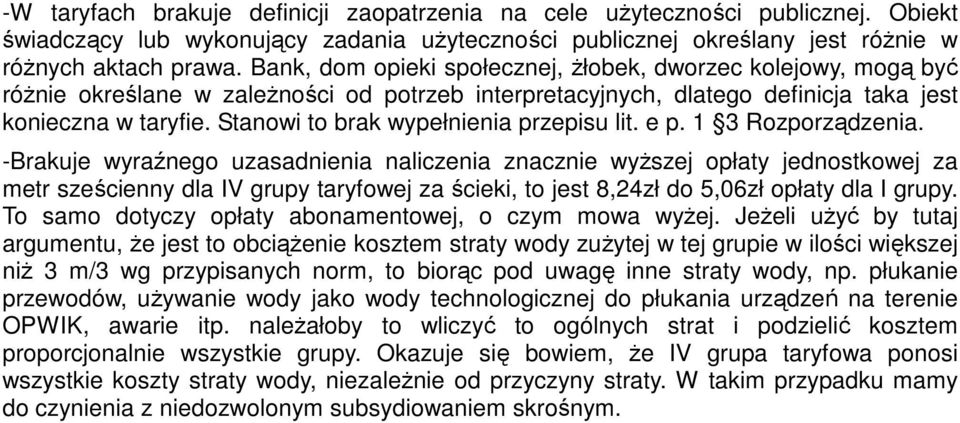 -W taryfach brakuje definicji zaopatrzenia na cele użyteczności publicznej. Obiekt świadczący lub wykonujący zadania użyteczności publicznej określany jest różnie w różnych aktach prawa. Bank, dom opieki społecznej, żłobek, dworzec kolejowy, mogą być różnie określane w zależności od potrzeb interpretacyjnych, dlatego definicja taka jest konieczna w taryfie. Stanowi to brak wypełnienia przepisu lit. e p. 1 §3 Rozporządzenia.

-Brakuje wyraźnego uzasadnienia naliczenia znacznie wyższej opłaty jednostkowej za metr sześcienny dla IV grupy taryfowej za ścieki, to jest 8,24zł do 5,06zł opłaty dla I grupy. To samo dotyczy opłaty abonamentowej, o czym mowa wyżej. Jeżeli użyć by tutaj argumentu, że jest to obciążenie kosztem straty wody zużytej w tej grupie w ilości większej niż 3 m/3 wg przypisanych norm, to biorąc pod uwagę inne straty wody, np. płukanie przewodów, używanie wody jako wody technologicznej do płukania urządzeń na terenie OPWIK, awarie itp. należałoby to wliczyć to ogólnych strat i podzielić kosztem proporcjonalnie wszystkie grupy. Okazuje się bowiem, że IV grupa taryfowa ponosi wszystkie koszty straty wody, niezależnie od przyczyny straty. W takim przypadku mamy do czynienia z niedozwolonym subsydiowaniem skrośnym.